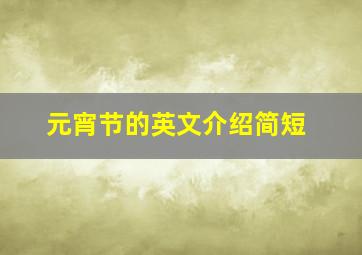 元宵节的英文介绍简短